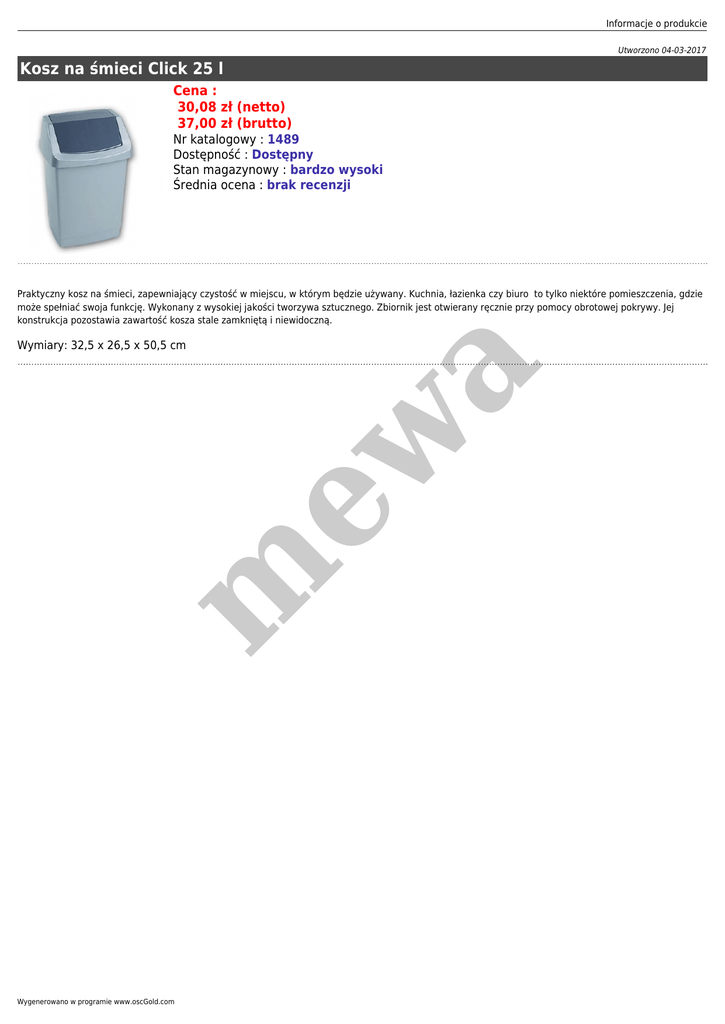 Informacje o produkcie

Utworzono 04-03-2017

Kosz na śmieci Click 25 l

Cena :
30,08 zł (netto)
37,00 zł (brutto)
Nr katalogowy : 1489
Dostępność : Dostępny
Stan magazynowy : bardzo wysoki
Średnia ocena : brak recenzji

Praktyczny kosz na śmieci, zapewniający czystość w miejscu, w którym będzie używany. Kuchnia, łazienka czy biuro to tylko niektóre pomieszczenia, gdzie może spełniać swoja funkcję. Wykonany z wysokiej jakości tworzywa sztucznego. Zbiornik jest otwierany ręcznie przy pomocy obrotowej pokrywy. Jej konstrukcja pozostawia zawartość kosza stale zamkniętą i niewidoczną.

Wymiary: 32,5 x 26,5 x 50,5 cm

Wygenerowano w programie www.oscGold.com

mewa